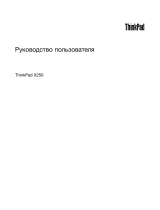 ThinkPad

Руководство пользователя

ThinkPad X250